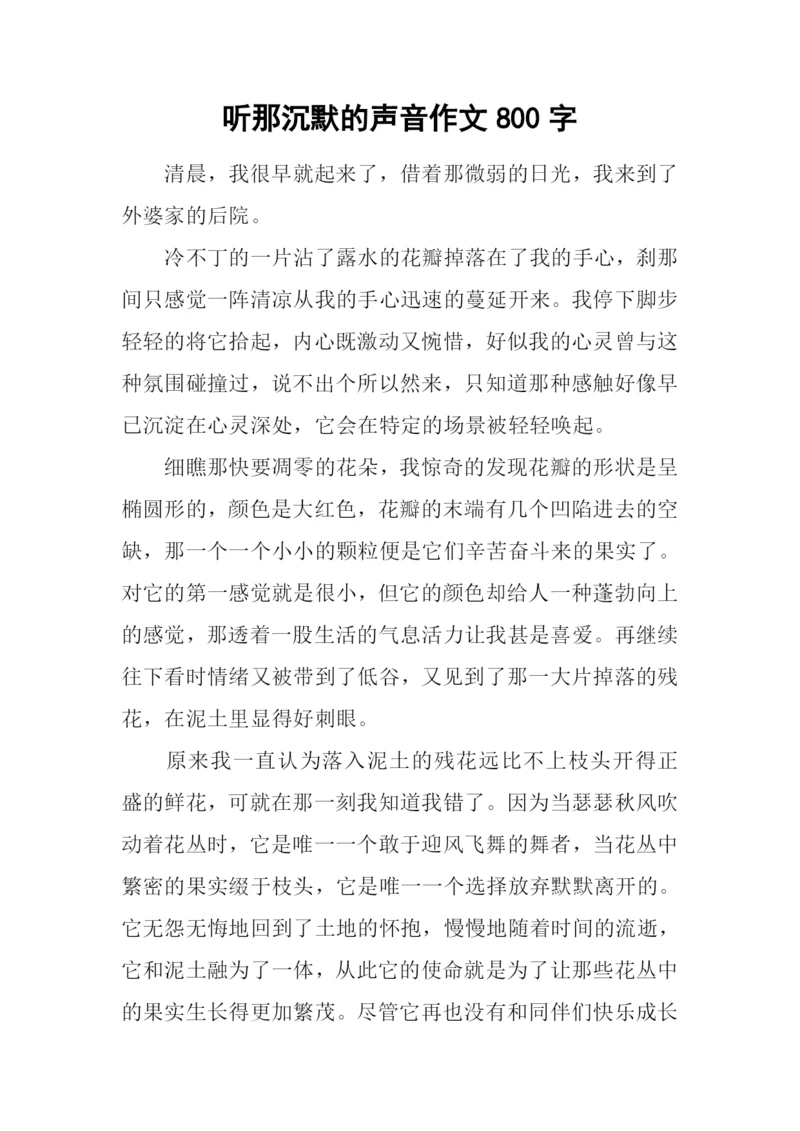 听那沉默的声音作文 800 字

清晨，我很早就起来了，借着那微弱的日光，我来到了外婆家的后院。

冷不丁的一片沾了露水的花瓣掉落在了我的手心，刹那间只感觉一阵清凉从我的手心迅速的蔓延开来。我停下脚步轻轻的将它拾起，内心既激动又惋惜，好似我的心灵曾与这种氛围碰撞过，说不出个所以然来，只知道那种感触好像早已沉淀在心灵深处，它会在特定的场景被轻轻唤起。

细瞧那快要凋零的花朵，我惊奇的发现花瓣的形状是呈椭圆形的，颜色是大红色，花瓣的末端有几个凹陷进去的空缺，那一个一个小小的颗粒便是它们辛苦奋斗来的果实了。对它的第一感觉就是很小，但它的颜色却给人一种蓬勃向上的感觉，那透着一股生活的气息活力让我甚是喜爱。再继续往下看时情绪又被带到了低谷，又见到了那一大片掉落的残花，在泥土里显得好刺眼。

原来我一直认为落入泥土的残花远比不上枝头开得正盛的鲜花，可就在那一刻我知道我错了。因为当瑟瑟秋风吹动着花丛时，它是唯一一个敢于迎风飞舞的舞者，当花丛中繁密的果实缀于枝头，它是唯一一个选择放弃默默离开的。它无怨无悔地回到了土地的怀抱，慢慢地随着时间的流逝，它和泥土融为了一体，从此它的使命就是为了让那些花丛中的果实生长得更加繁茂。尽管它再也没有和同伴们快乐成长